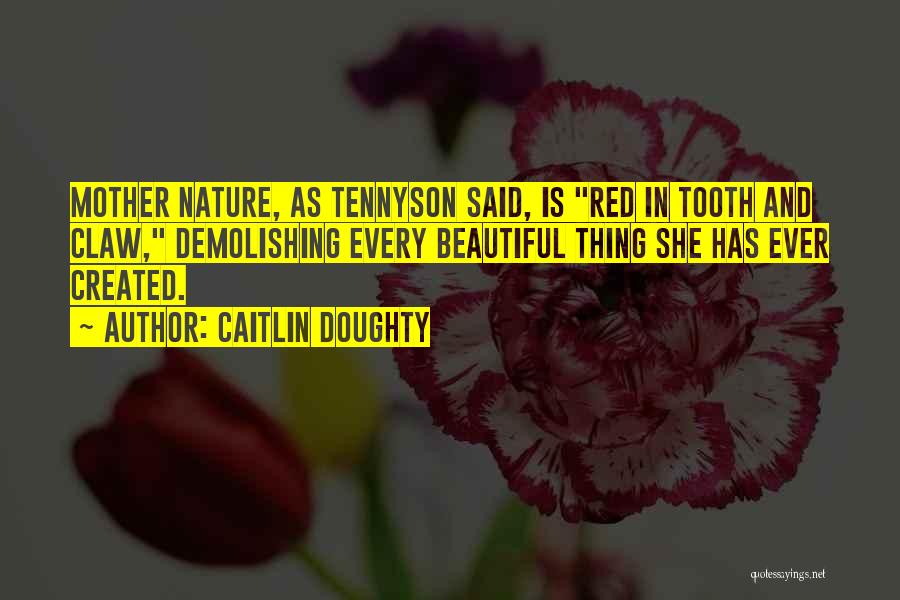 MOTHER NATURE, AS TENNYSON SAID, IS "RED IN TOOTH AND CLAW," DEMOLISHING EVERY BEAUTIFUL THING SHE HAS EVER CREATED.

~ AUTHOR: CAITLIN DOUGHTY

quotessayings.net